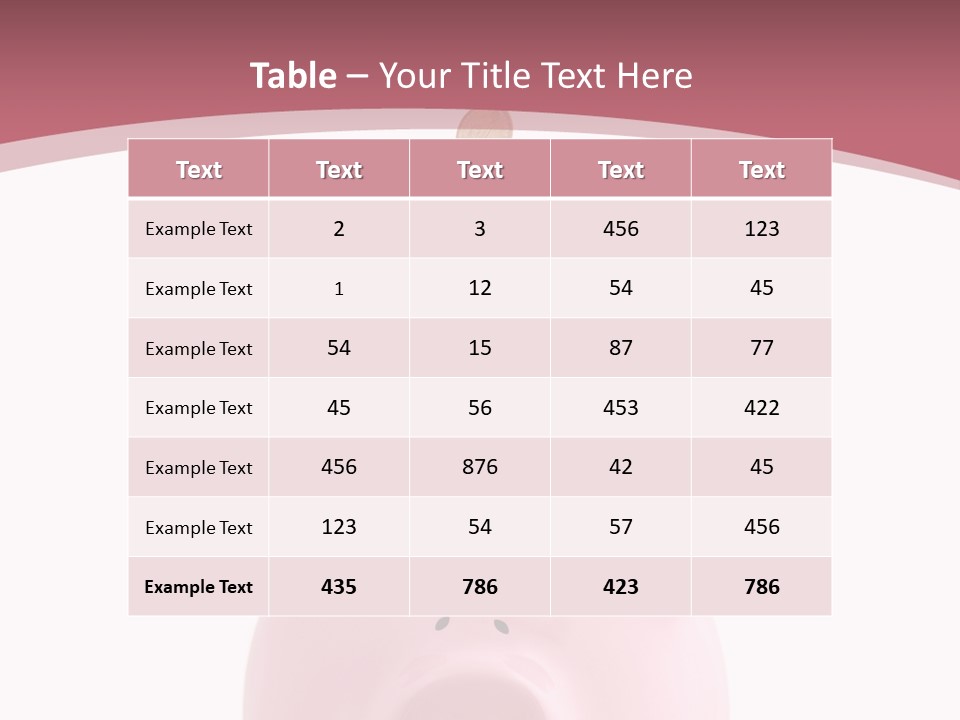 Table – Your Title Text Here

| Text | Text | Text | Text | Text |
|---|---|---|---|---|
| Example Text | 2 | 3 | 456 | 123 |
| Example Text | 1 | 12 | 54 | 45 |
| Example Text | 54 | 15 | 87 | 77 |
| Example Text | 45 | 56 | 453 | 422 |
| Example Text | 456 | 876 | 42 | 45 |
| Example Text | 123 | 54 | 57 | 456 |
| Example Text | 435 | 786 | 423 | 786 |